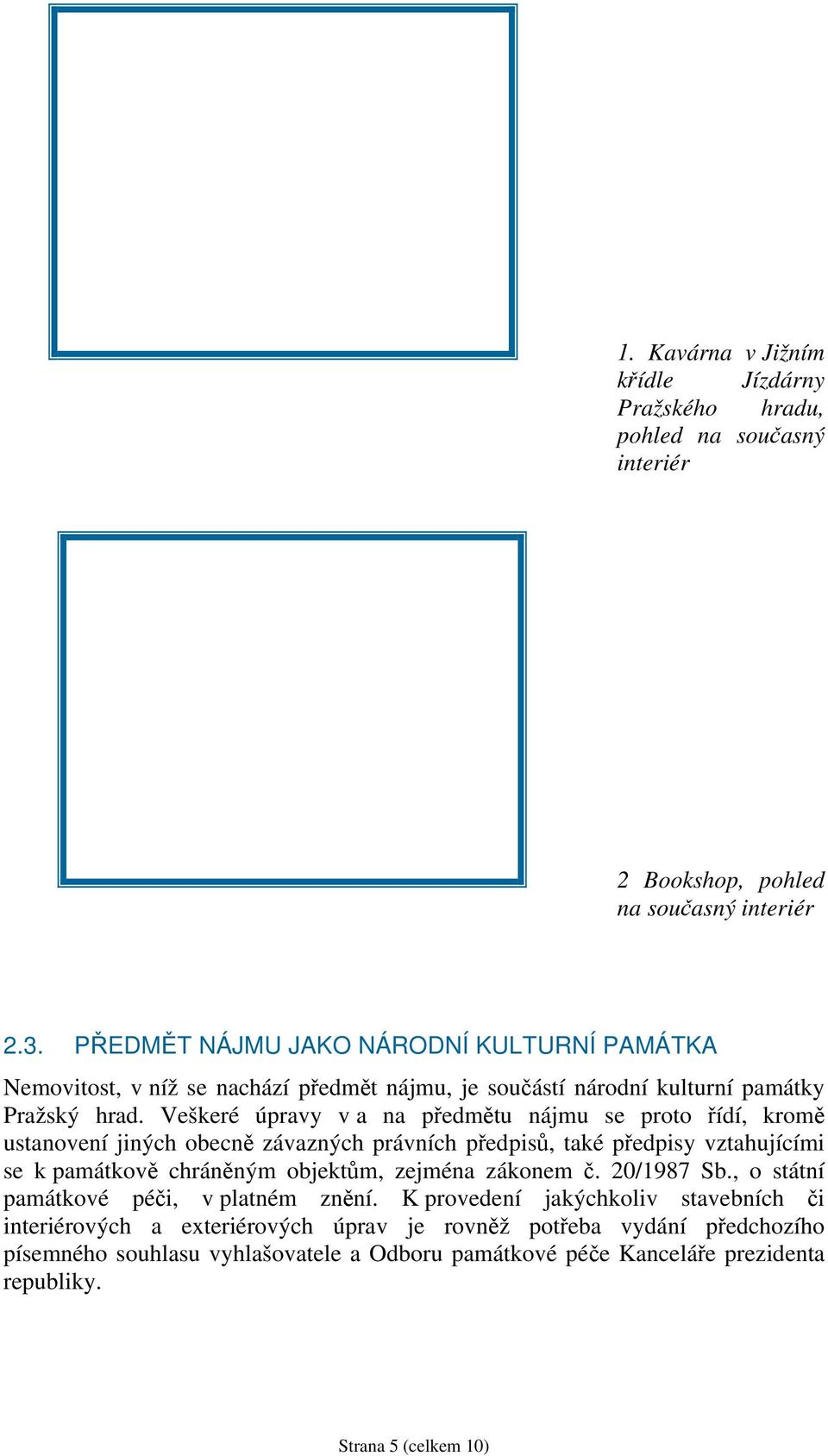 1. Kavárna v Jižním křídle Jízdárny Pražského hradu, pohled na současný interiér

2 Bookshop, pohled na současný interiér

2.3. PŘEDMĚT NÁJMU JAKO NÁRODNÍ KULTURNÍ PAMÁTKA

Nemovitost, v níž se nachází předmět nájmu, je součástí národní kulturní památky Pražský hrad. Veškeré úpravy v a na předmětu nájmu se proto řídí, kromě ustanovení jiných obecně závazných právních předpisů, také předpisy vztahujícími se k památkově chráněným objektům, zejména zákonem č. 20/1987 Sb., o státní památkové péči, v platném znění. K provedení jakýchkoliv stavebních či interiérových a exteriérových úprav je rovněž potřeba vydání předchozího písemného souhlasu vyhlašovatele a Odboru památkové péče Kanceláře prezidenta republiky.

Strana 5 (celkem 10)